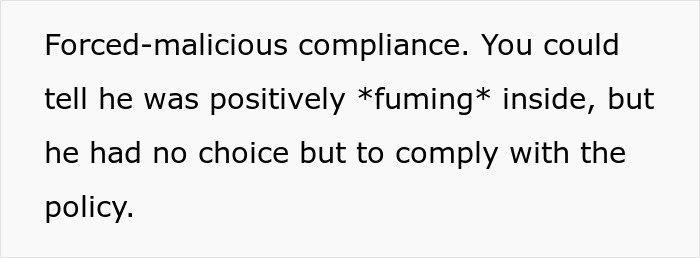 Forced-malicious compliance. You could tell he was positively *fuming* inside, but he had no choice but to comply with the policy.